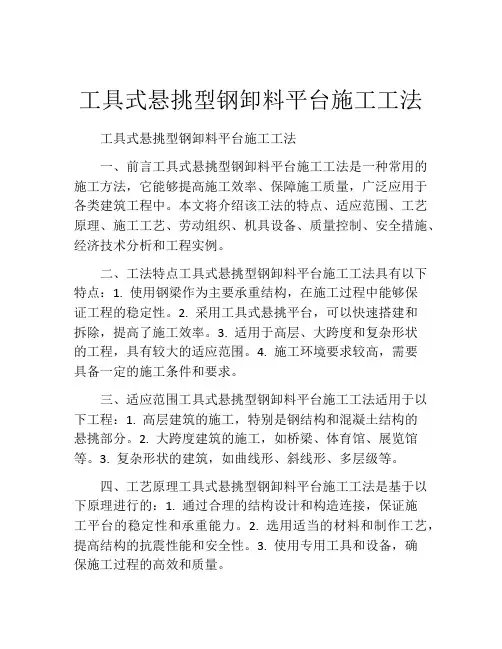 工具式悬挑型钢卸料平台施工工法

工具式悬挑型钢卸料平台施工工法

一、前言工具式悬挑型钢卸料平台施工工法是一种常用的施工方法，它能够提高施工效率、保障施工质量，广泛应用于各类建筑工程中。本文将介绍该工法的特点、适应范围、工艺原理、施工工艺、劳动组织、机具设备、质量控制、安全措施、经济技术分析和工程实例。

二、工法特点工具式悬挑型钢卸料平台施工工法具有以下特点：1. 使用钢梁作为主要承重结构，在施工过程中能够保证工程的稳定性。2. 采用工具式悬挑平台，可以快速搭建和拆除，提高了施工效率。3. 适用于高层、大跨度和复杂形状的工程，具有较大的适应范围。4. 施工环境要求较高，需要具备一定的施工条件和要求。

三、适应范围工具式悬挑型钢卸料平台施工工法适用于以下工程：1. 高层建筑的施工，特别是钢结构和混凝土结构的悬挑部分。2. 大跨度建筑的施工，如桥梁、体育馆、展览馆等。3. 复杂形状的建筑，如曲线形、斜线形、多层级等。

四、工艺原理工具式悬挑型钢卸料平台施工工法是基于以下原理进行的：1. 通过合理的结构设计和构造连接，保证施工平台的稳定性和承重能力。2. 选用适当的材料和制作工艺，提高结构的抗震性能和安全性。3. 使用专用工具和设备，确保施工过程的高效和质量。